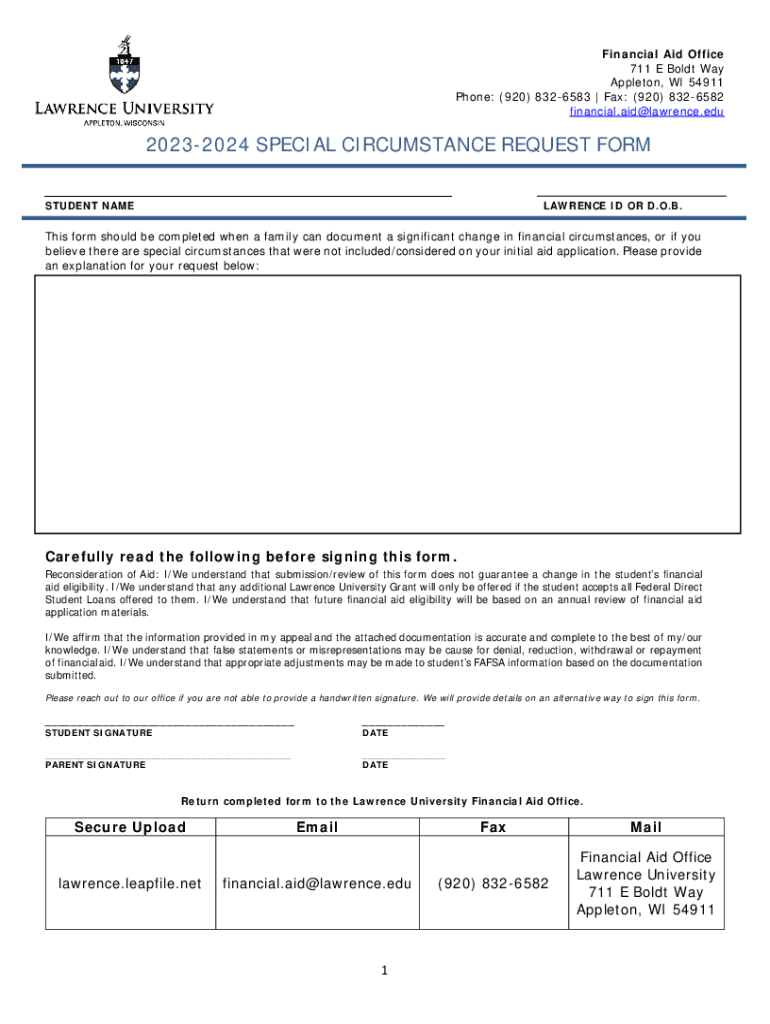 1847
LAWRENCE UNIVERSITY
APPLETON, WISCONSIN

Financial Aid Office
711 E Boldt Way
Appleton, WI 54911
Phone: (920) 832-6583 | Fax: (920) 832-6582
financial.aid@lawrence.edu

2023-2024 SPECIAL CIRCUMSTANCE REQUEST FORM

STUDENT NAME

LAWRENCE ID OR D.O.B.

This form should be completed when a family can document a significant change in financial circumstances, or if you believe there are special circumstances that were not included/considered on your initial aid application. Please provide an explanation for your request below:

Carefully read the following before signing this form.

Reconsideration of Aid: I/We understand that submission/review of this form does not guarantee a change in the student's financial aid eligibility. I/We understand that any additional Lawrence University Grant will only be offered if the student accepts all Federal Direct Student Loans offered to them. I/We understand that future financial aid eligibility will be based on an annual review of financial aid application materials.

I/We affirm that the information provided in my appeal and the attached documentation is accurate and complete to the best of my/our knowledge. I/We understand that false statements or misrepresentations may be cause for denial, reduction, withdrawal or repayment of financial aid. I/We understand that appropriate adjustments may be made to student's FAFSA information based on the documentation submitted.

Please reach out to our office if you are not able to provide a handwritten signature. We will provide details on an alternative way to sign this form.

STUDENT SIGNATURE
DATE

PARENT SIGNATURE
DATE

Return completed form to the Lawrence University Financial Aid Office.

| Secure Upload | Email | Fax | Mail |
|---|---|---|---|
| lawrence.leapfile.net | financial.aid@lawrence.edu | (920) 832-6582 | Financial Aid Office Lawrence University 711 E Boldt Way Appleton, WI 54911 |

1